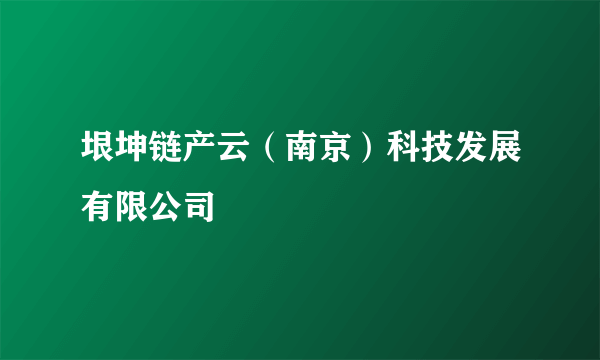 垠坤链产云（南京）科技发展有限公司